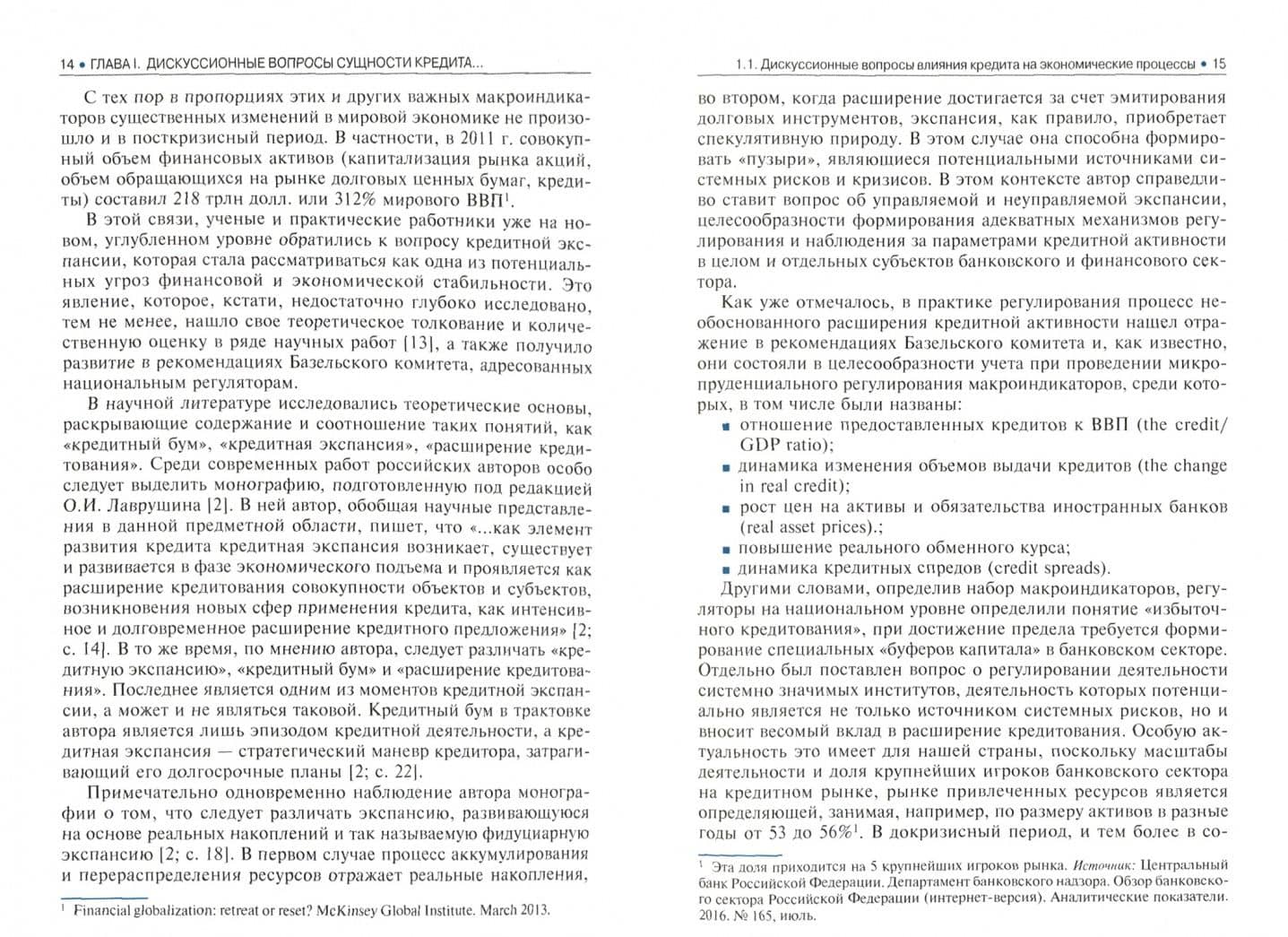 14 • ГЛАВА I. ДИСКУССИОННЫЕ ВОПРОСЫ СУЩНОСТИ КРЕДИТА...

С тех пор в пропорциях этих и других важных макроиндикаторов существенных изменений в мировой экономике не произошло и в посткризисный период. В частности, в 2011 г. совокупный объем финансовых активов (капитализация рынка акций, объем обращающихся на рынке долговых ценных бумаг, кредиты) составил 218 трлн долл. или 312% мирового ВВП$^{1}$.

В этой связи, ученые и практические работники уже на новом, углубленном уровне обратились к вопросу кредитной экспансии, которая стала рассматриваться как одна из потенциальных угроз финансовой и экономической стабильности. Это явление, которое, кстати, недостаточно глубоко исследовано, тем не менее, нашло свое теоретическое толкование и количественную оценку в ряде научных работ [13], а также получило развитие в рекомендациях Базельского комитета, адресованных национальным регуляторам.

В научной литературе исследовались теоретические основы, раскрывающие содержание и соотношение таких понятий, как «кредитный бум», «кредитная экспансия», «расширение кредитования». Среди современных работ российских авторов особо следует выделить монографию, подготовленную под редакцией О.И. Лаврушина [2]. В ней автор, обобщая научные представления в данной предметной области, пишет, что «...как элемент развития кредита кредитная экспансия возникает, существует и развивается в фазе экономического подъема и проявляется как расширение кредитования совокупности объектов и субъектов, возникновения новых сфер применения кредита, как интенсивное и долговременное расширение кредитного предложения» [2; с. 14]. В то же время, по мнению автора, следует различать «кредитную экспансию», «кредитный бум» и «расширение кредитования». Последнее является одним из моментов кредитной экспансии, а может и не являться таковой. Кредитный бум в трактовке автора является лишь эпизодом кредитной деятельности, а кредитная экспансия — стратегический маневр кредитора, затрагивающий его долгосрочные планы [2; с. 22].

Примечательно одновременно наблюдение автора монографии о том, что следует различать экспансию, развивающуюся на основе реальных накоплений и так называемую фидуциарную экспансию [2; с. 18]. В первом случае процесс аккумулирования и перераспределения ресурсов отражает реальные накопления,

$^{1}$ Financial globalization: retreat or reset? McKinsey Global Institute. March 2013.

1.1. Дискуссионные вопросы влияния кредита на экономические процессы • 15

во втором, когда расширение достигается за счет эмитирования долговых инструментов, экспансия, как правило, приобретает спекулятивную природу. В этом случае она способна формировать «пузыри», являющиеся потенциальными источниками системных рисков и кризисов. В этом контексте автор справедливо ставит вопрос об управляемой и неуправляемой экспансии, целесообразности формирования адекватных механизмов регулирования и наблюдения за параметрами кредитной активности в целом и отдельных субъектов банковского и финансового сектора.

Как уже отмечалось, в практике регулирования процесс необоснованного расширения кредитной активности нашел отражение в рекомендациях Базельского комитета и, как известно, они состояли в целесообразности учета при проведении микропруденциального регулирования макроиндикаторов, среди которых, в том числе были названы:
• отношение предоставленных кредитов к ВВП (the credit/GDP ratio);
• динамика изменения объемов выдачи кредитов (the change in real credit);
• рост цен на активы и обязательства иностранных банков (real asset prices).;
• повышение реального обменного курса;
• динамика кредитных спредов (credit spreads).

Другими словами, определив набор макроиндикаторов, регуляторы на национальном уровне определили понятие «избыточного кредитования», при достижение предела требуется формирование специальных «буферов капитала» в банковском секторе. Отдельно был поставлен вопрос о регулировании деятельности системно значимых институтов, деятельность которых потенциально является не только источником системных рисков, но и вносит весомый вклад в расширение кредитования. Особую актуальность это имеет для нашей страны, поскольку масштабы деятельности и доля крупнейших игроков банковского сектора на кредитном рынке, рынке привлеченных ресурсов является определяющей, занимая, например, по размеру активов в разные годы от 53 до 56%$^{1}$. В докризисный период, и тем более в со-

$^{1}$ Эта доля приходится на 5 крупнейших игроков рынка. Источник: Центральный банк Российской Федерации. Департамент банковского надзора. Обзор банковского сектора Российской Федерации (интернет-версия). Аналитические показатели. 2016. № 165, июль.